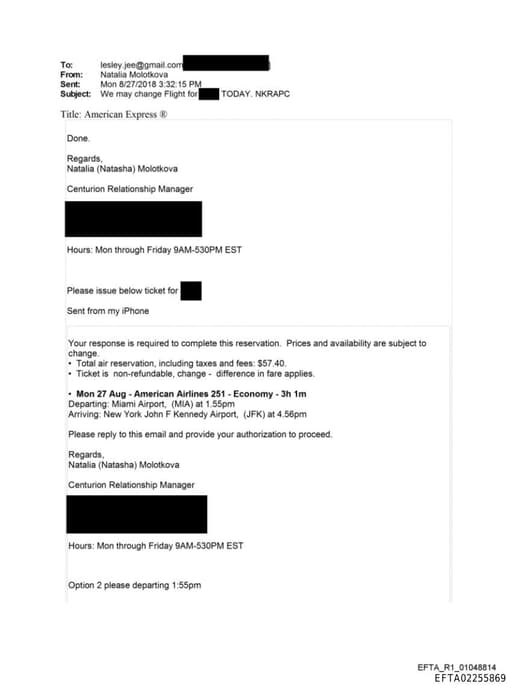 To: lesley.jee@gmail.com
From: Natalia Molotkova
Sent: Mon 8/27/2018 3:32:15 PM
Subject: We may change Flight for TODAY. NKRAPC

Title: American Express ®

Done.

Regards,
Natalia (Natasha) Molotkova

Centurion Relationship Manager

Hours: Mon through Friday 9AM-530PM EST

Please issue below ticket for

Sent from my iPhone

Your response is required to complete this reservation. Prices and availability are subject to change.
• Total air reservation, including taxes and fees: $57.40.
• Ticket is non-refundable, change - difference in fare applies.

• Mon 27 Aug - American Airlines 251 - Economy - 3h 1m
Departing: Miami Airport, (MIA) at 1.55pm
Arriving: New York John F Kennedy Airport, (JFK) at 4.56pm

Please reply to this email and provide your authorization to proceed.

Regards,
Natalia (Natasha) Molotkova

Centurion Relationship Manager

Hours: Mon through Friday 9AM-530PM EST

Option 2 please departing 1:55pm

EFTA_R1_01048814
EFTA02255869